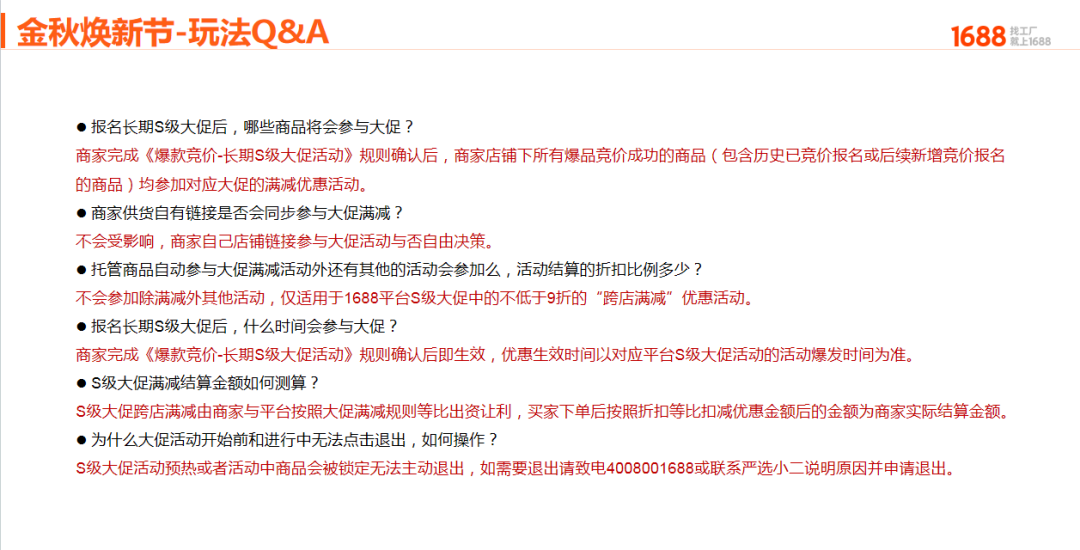 金秋焕新节-玩法Q&A

1688 找工厂 就上1688

● 报名长期S级大促后，哪些商品将会参与大促？

商家完成《爆款竞价-长期S级大促活动》规则确认后，商家店铺下所有爆品竞价成功的商品（包含历史已竞价报名或后续新增竞价报名的商品）均参加对应大促的满减优惠活动。

● 商家供货自有链接是否会同步参与大促满减？

不会受影响，商家自己店铺链接参与大促活动与否自由决策。

● 托管商品自动参与大促满减活动外还有其他的活动会参加么，活动结算的折扣比例多少？

不会参加除满减外其他活动，仅适用于1688平台S级大促中的不低于9折的“跨店满减”优惠活动。

● 报名长期S级大促后，什么时间会参与大促？

商家完成《爆款竞价-长期S级大促活动》规则确认后即生效，优惠生效时间以对应平台S级大促活动的活动爆发时间为准。

● S级大促满减结算金额如何测算？

S级大促跨店满减由商家与平台按照大促满减规则等比出资让利，买家下单后按照折扣等比扣减优惠金额后的金额为商家实际结算金额。

● 为什么大促活动开始前和进行中无法点击退出，如何操作？

S级大促活动预热或者活动中商品会被锁定无法主动退出，如需要退出请致电4008001688或联系严选小二说明原因并申请退出。